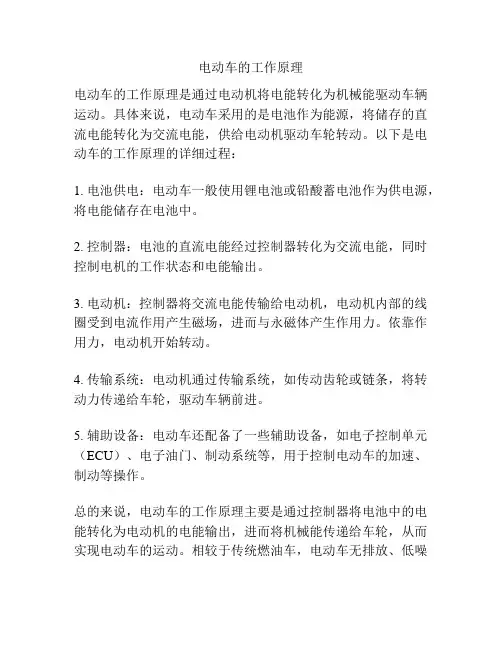 电动车的工作原理

电动车的工作原理是通过电动机将电能转化为机械能驱动车辆运动。具体来说，电动车采用的是电池作为能源，将储存的直流电能转化为交流电能，供给电动机驱动车轮转动。以下是电动车的工作原理的详细过程：

1. 电池供电：电动车一般使用锂电池或铅酸蓄电池作为供电源，将电能储存在电池中。

2. 控制器：电池的直流电能经过控制器转化为交流电能，同时控制电机的工作状态和电能输出。

3. 电动机：控制器将交流电能传输给电动机，电动机内部的线圈受到电流作用产生磁场，进而与永磁体产生作用力。依靠作用力，电动机开始转动。

4. 传输系统：电动机通过传输系统，如传动齿轮或链条，将转动力传递给车轮，驱动车辆前进。

5. 辅助设备：电动车还配备了一些辅助设备，如电子控制单元（ECU）、电子油门、制动系统等，用于控制电动车的加速、制动等操作。

总的来说，电动车的工作原理主要是通过控制器将电池中的电能转化为电动机的电能输出，进而将机械能传递给车轮，从而实现电动车的运动。相较于传统燃油车，电动车无排放、低噪